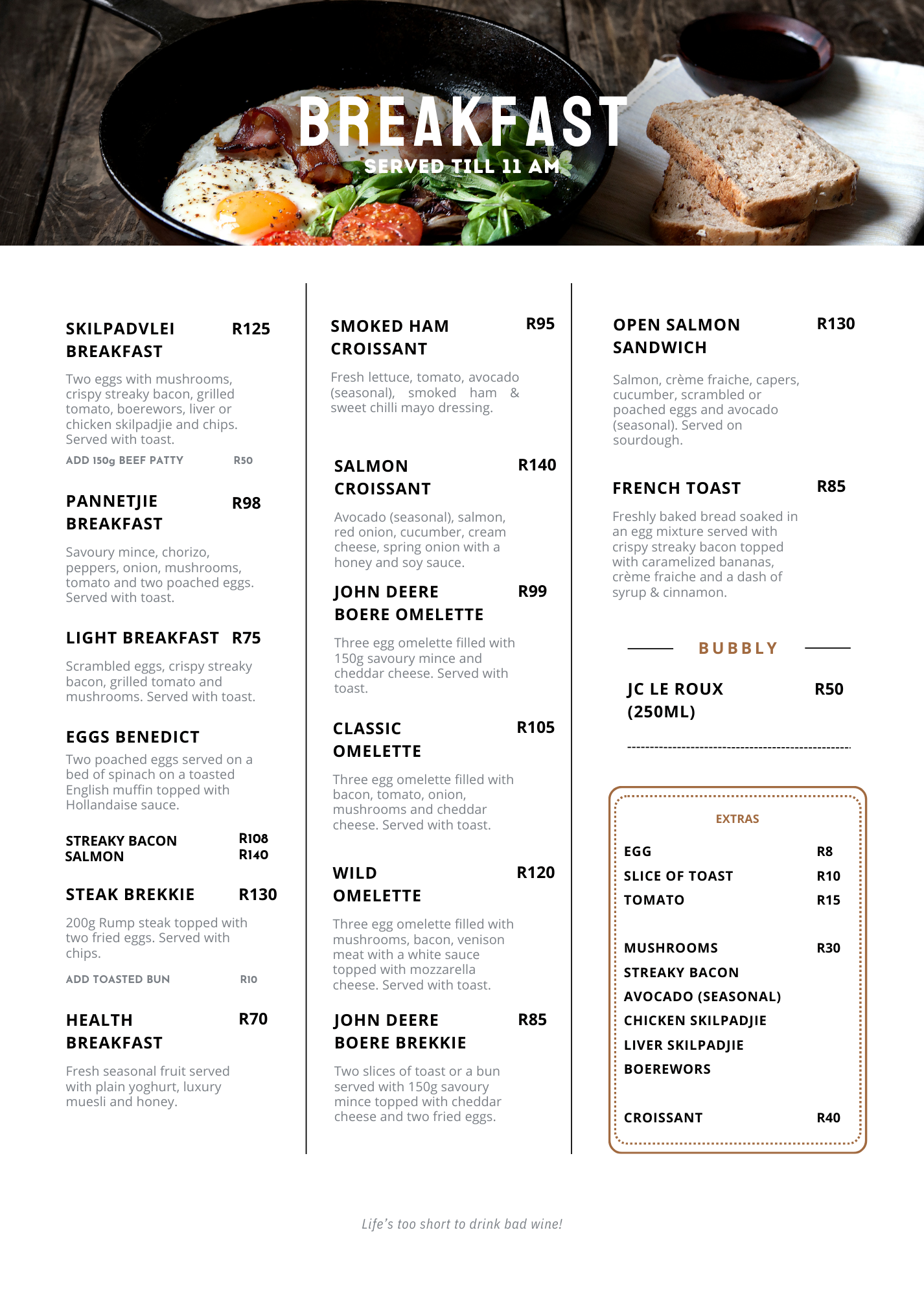 BREAKFAST
SERVED TILL 11 AM

SKILPADVLEI BREAKFAST R125

Two eggs with mushrooms, crispy streaky bacon, grilled tomato, boerewors, liver or chicken skilpadjie and chips. Served with toast.

ADD 150g BEEF PATTY R50

PANNETJIE BREAKFAST R98

Savoury mince, chorizo, peppers, onion, mushrooms, tomato and two poached eggs. Served with toast.

LIGHT BREAKFAST R75

Scrambled eggs, crispy streaky bacon, grilled tomato and mushrooms. Served with toast.

EGGS BENEDICT

Two poached eggs served on a bed of spinach on a toasted English muffin topped with Hollandaise sauce.

STREAKY BACON R108
SALMON R140

STEAK BREKKIE R130

200g Rump steak topped with two fried eggs. Served with chips.

ADD TOASTED BUN R10

HEALTH BREAKFAST R70

Fresh seasonal fruit served with plain yoghurt, luxury muesli and honey.

SMOKED HAM CROISSANT R95

Fresh lettuce, tomato, avocado (seasonal), smoked ham & sweet chilli mayo dressing.

SALMON CROISSANT R140

Avocado (seasonal), salmon, red onion, cucumber, cream cheese, spring onion with a honey and soy sauce.

JOHN DEERE BOERE OMELETTE R99

Three egg omelette filled with 150g savoury mince and cheddar cheese. Served with toast.

CLASSIC OMELETTE R105

Three egg omelette filled with bacon, tomato, onion, mushrooms and cheddar cheese. Served with toast.

WILD OMELETTE R120

Three egg omelette filled with mushrooms, bacon, venison meat with a white sauce topped with mozzarella cheese. Served with toast.

JOHN DEERE BOERE BREKKIE R85

Two slices of toast or a bun served with 150g savoury mince topped with cheddar cheese and two fried eggs.

OPEN SALMON SANDWICH R130

Salmon, crème fraiche, capers, cucumber, scrambled or poached eggs and avocado (seasonal). Served on sourdough.

FRENCH TOAST R85

Freshly baked bread soaked in an egg mixture served with crispy streaky bacon topped with caramelized bananas, crème fraiche and a dash of syrup & cinnamon.

BUBBLY

JC LE ROUX (250ML) R50

EXTRAS
EGG R8
SLICE OF TOAST R10
TOMATO R15

MUSHROOMS R30
STREAKY BACON
AVOCADO (SEASONAL)
CHICKEN SKILPADJIE
LIVER SKILPADJIE
BOEREWORS

CROISSANT R40

Life's too short to drink bad wine!